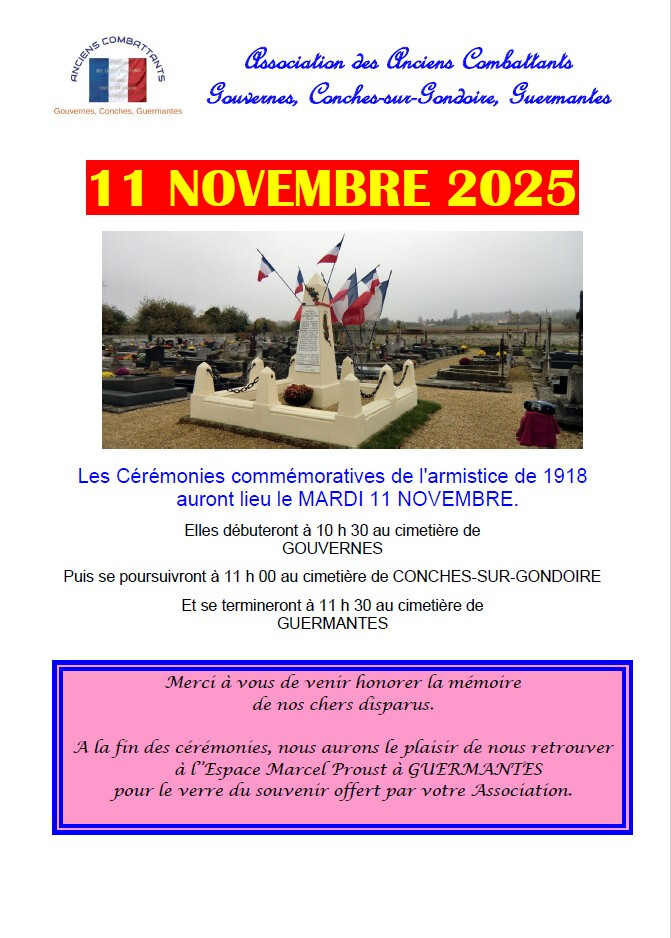 ANCIENS COMBATTANTS
Gouvernes, Conches, Guermantes

Association des Anciens Combattants
Gouvernes, Conches-sur-Gondoire, Guermantes

11 NOVEMBRE 2025

Les Cérémonies commémoratives de l'armistice de 1918 auront lieu le MARDI 11 NOVEMBRE.

Elles débuteront à 10 h 30 au cimetière de GOUVERNES

Puis se poursuivront à 11 h 00 au cimetière de CONCHES-SUR-GONDOIRE

Et se termineront à 11 h 30 au cimetière de GUERMANTES

Merci à vous de venir honorer la mémoire de nos chers disparus.

A la fin des cérémonies, nous aurons le plaisir de nous retrouver à l''Espace Marcel Proust à GUERMANTES pour le verre du souvenir offert par votre Association.